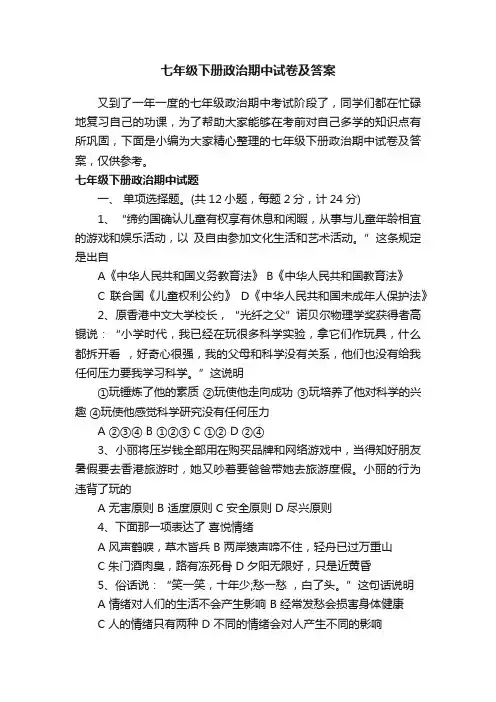 七年级下册政治期中试卷及答案

又到了一年一度的七年级政治期中考试阶段了，同学们都在忙碌地复习自己的功课，为了帮助大家能够在考前对自己多学的知识点有所巩固，下面是小编为大家精心整理的七年级下册政治期中试卷及答案，仅供参考。

七年级下册政治期中试题

一、 单项选择题。(共 12 小题，每题 2 分，计 24 分)

1、 “缔约国确认儿童有权享有休息和闲暇，从事与儿童年龄相宜的游戏和娱乐活动，以 及自由参加文化生活和艺术活动。” 这条规定是出自

A《中华人民共和国义务教育法》 B《中华人民共和国教育法》

C 联合国《儿童权利公约》 D《中华人民共和国未成年人保护法》

2、原香港中文大学校长，“光纤之父”诺贝尔物理学奖获得者高锟说：“小学时代，我已经在玩很多科学实验，拿它们作玩具，什么都拆开看 ，好奇心很强，我的父母和科学没有关系，他们也没有给我任何压力要我学习科学。” 这说明

①玩锤炼了他的素质 ②玩使他走向成功 ③玩培养了他对科学的兴趣 ④玩使他感觉科学研究没有任何压力

A ②③④ B ①②③ C ①② D ②④

3、小丽将压岁钱全部用在购买品牌和网络游戏中，当得知好朋友暑假要去香港旅游时，她又吵着要爸爸带她去旅游度假。小丽的行为违背了玩的

A 无害原则 B 适度原则 C 安全原则 D 尽兴原则

4、下面那一项表达了 喜悦情绪

A 风声鹤唳，草木皆兵 B 两岸猿声啼不住，轻舟已过万重山

C 朱门酒肉臭，路有冻死骨 D 夕阳无限好，只是近黄昏

5、俗话说：“笑一笑，十年少;愁一愁 ，白了头。” 这句话说明

A 情绪对人们的生活不会产生影响 B 经常发愁会损害身体健康

C 人的情绪只有两种 D 不同的情绪会对人产生不同的影响